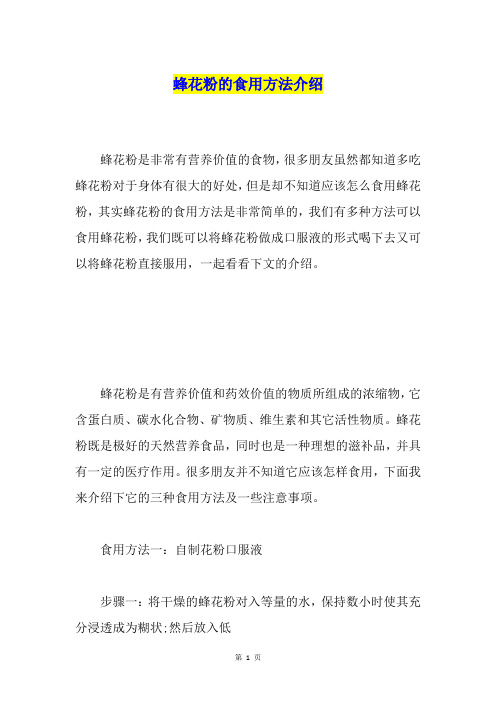 蜂花粉的食用方法介绍

蜂花粉是非常有营养价值的食物，很多朋友虽然都知道多吃蜂花粉对于身体有很大的好处，但是却不知道应该怎么食用蜂花粉，其实蜂花粉的食用方法是非常简单的，我们有多种方法可以食用蜂花粉，我们既可以将蜂花粉做成口服液的形式喝下去又可以将蜂花粉直接服用，一起看看下文的介绍。

蜂花粉是有营养价值和药效价值的物质所组成的浓缩物，它含蛋白质、碳水化合物、矿物质、维生素和其它活性物质。蜂花粉既是极好的天然营养食品，同时也是一种理想的滋补品，并具有一定的医疗作用。很多朋友并不知道它应该怎样食用，下面我来介绍下它的三种食用方法及一些注意事项。

食用方法一：自制花粉口服液

步骤一：将干燥的蜂花粉对入等量的水，保持数小时使其充分浸透成为糊状;然后放入低

第 1 页